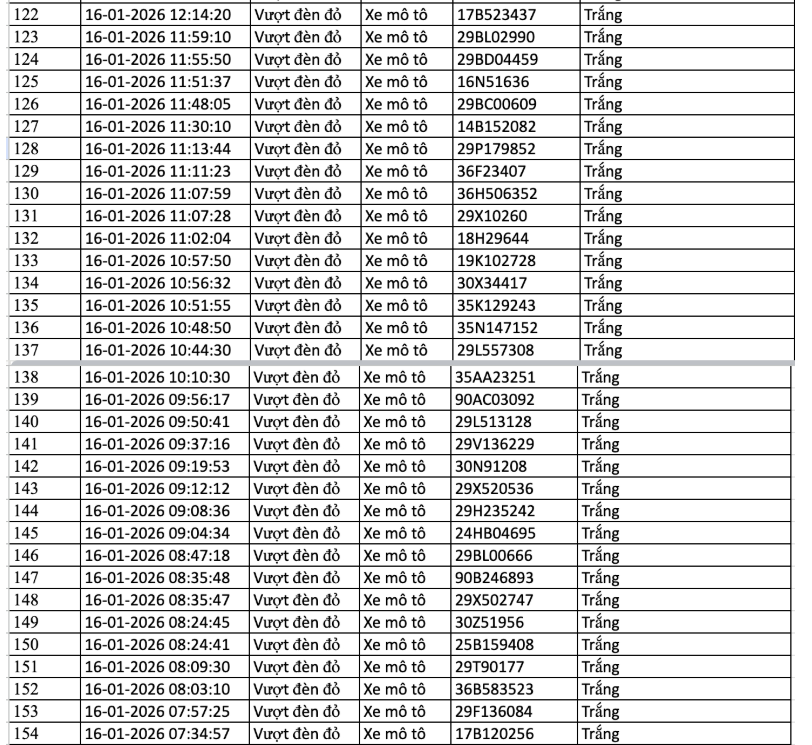 | 122 | 16-01-2026 12:14:20 | Vượt đèn đỏ | Xe mô tô | 17B523437 | Trắng |
|---|---|---|---|---|---|
| 123 | 16-01-2026 11:59:10 | Vượt đèn đỏ | Xe mô tô | 29BL02990 | Trắng |
| 124 | 16-01-2026 11:55:50 | Vượt đèn đỏ | Xe mô tô | 29BD04459 | Trắng |
| 125 | 16-01-2026 11:51:37 | Vượt đèn đỏ | Xe mô tô | 16N51636 | Trắng |
| 126 | 16-01-2026 11:48:05 | Vượt đèn đỏ | Xe mô tô | 29BC00609 | Trắng |
| 127 | 16-01-2026 11:30:10 | Vượt đèn đỏ | Xe mô tô | 14B152082 | Trắng |
| 128 | 16-01-2026 11:13:44 | Vượt đèn đỏ | Xe mô tô | 29P179852 | Trắng |
| 129 | 16-01-2026 11:11:23 | Vượt đèn đỏ | Xe mô tô | 36F23407 | Trắng |
| 130 | 16-01-2026 11:07:59 | Vượt đèn đỏ | Xe mô tô | 36H506352 | Trắng |
| 131 | 16-01-2026 11:07:28 | Vượt đèn đỏ | Xe mô tô | 29X10260 | Trắng |
| 132 | 16-01-2026 11:02:04 | Vượt đèn đỏ | Xe mô tô | 18H29644 | Trắng |
| 133 | 16-01-2026 10:57:50 | Vượt đèn đỏ | Xe mô tô | 19K102728 | Trắng |
| 134 | 16-01-2026 10:56:32 | Vượt đèn đỏ | Xe mô tô | 30X34417 | Trắng |
| 135 | 16-01-2026 10:51:55 | Vượt đèn đỏ | Xe mô tô | 35K129243 | Trắng |
| 136 | 16-01-2026 10:48:50 | Vượt đèn đỏ | Xe mô tô | 35N147152 | Trắng |
| 137 | 16-01-2026 10:44:30 | Vượt đèn đỏ | Xe mô tô | 29L557308 | Trắng |
| 138 | 16-01-2026 10:10:30 | Vượt đèn đỏ | Xe mô tô | 35AA23251 | Trắng |
| 139 | 16-01-2026 09:56:17 | Vượt đèn đỏ | Xe mô tô | 90AC03092 | Trắng |
| 140 | 16-01-2026 09:50:41 | Vượt đèn đỏ | Xe mô tô | 29L513128 | Trắng |
| 141 | 16-01-2026 09:37:16 | Vượt đèn đỏ | Xe mô tô | 29V136229 | Trắng |
| 142 | 16-01-2026 09:19:53 | Vượt đèn đỏ | Xe mô tô | 30N91208 | Trắng |
| 143 | 16-01-2026 09:12:12 | Vượt đèn đỏ | Xe mô tô | 29X520536 | Trắng |
| 144 | 16-01-2026 09:08:36 | Vượt đèn đỏ | Xe mô tô | 29H235242 | Trắng |
| 145 | 16-01-2026 09:04:34 | Vượt đèn đỏ | Xe mô tô | 24HB04695 | Trắng |
| 146 | 16-01-2026 08:47:18 | Vượt đèn đỏ | Xe mô tô | 29BL00666 | Trắng |
| 147 | 16-01-2026 08:35:48 | Vượt đèn đỏ | Xe mô tô | 90B246893 | Trắng |
| 148 | 16-01-2026 08:35:47 | Vượt đèn đỏ | Xe mô tô | 29X502747 | Trắng |
| 149 | 16-01-2026 08:24:45 | Vượt đèn đỏ | Xe mô tô | 30Z51956 | Trắng |
| 150 | 16-01-2026 08:24:41 | Vượt đèn đỏ | Xe mô tô | 25B159408 | Trắng |
| 151 | 16-01-2026 08:09:30 | Vượt đèn đỏ | Xe mô tô | 29T90177 | Trắng |
| 152 | 16-01-2026 08:03:10 | Vượt đèn đỏ | Xe mô tô | 36B583523 | Trắng |
| 153 | 16-01-2026 07:57:25 | Vượt đèn đỏ | Xe mô tô | 29F136084 | Trắng |
| 154 | 16-01-2026 07:34:57 | Vượt đèn đỏ | Xe mô tô | 17B120256 | Trắng |